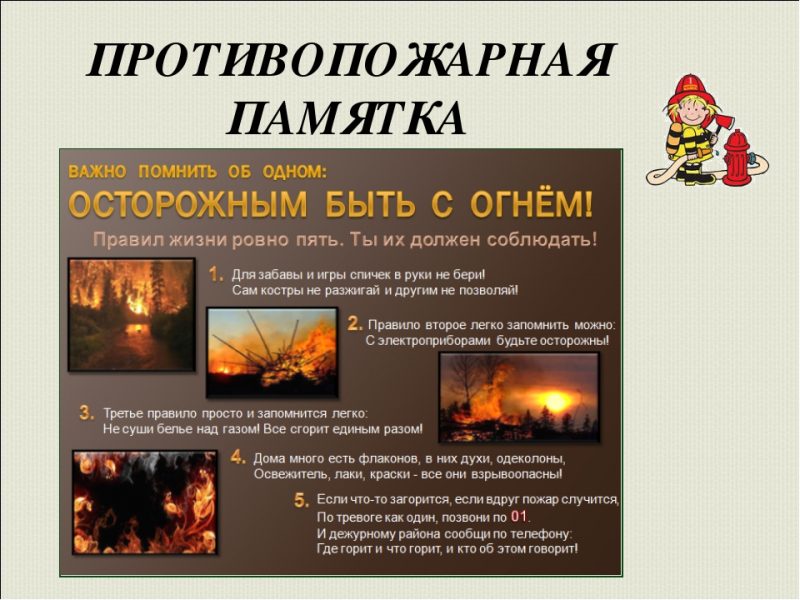 ПРОТИВОПОЖАРНАЯ ПАМЯТКА

ВАЖНО ПОМНИТЬ ОБ ОДНОМ:
ОСТОРОЖНЫМ БЫТЬ С ОГНЁМ!

Правил жизни ровно пять. Ты их должен соблюдать!

1. Для забавы и игры спичек в руки не бери!
Сам костры не разжигай и другим не позволяй!

2. Правило второе легко запомнить можно:
С электроприборами будьте осторожны!

3. Третье правило просто и запомнится легко:
Не суши белье над газом! Все сгорит единым разом!

4. Дома много есть флаконов, в них духи, одеколоны,
Освежитель, лаки, краски - все они взрывоопасны!

5. Если что-то загорится, если вдруг пожар случится,
По тревоге как один, позвони по 01.
И дежурному района сообщи по телефону:
Где горит и что горит, и кто об этом говорит!